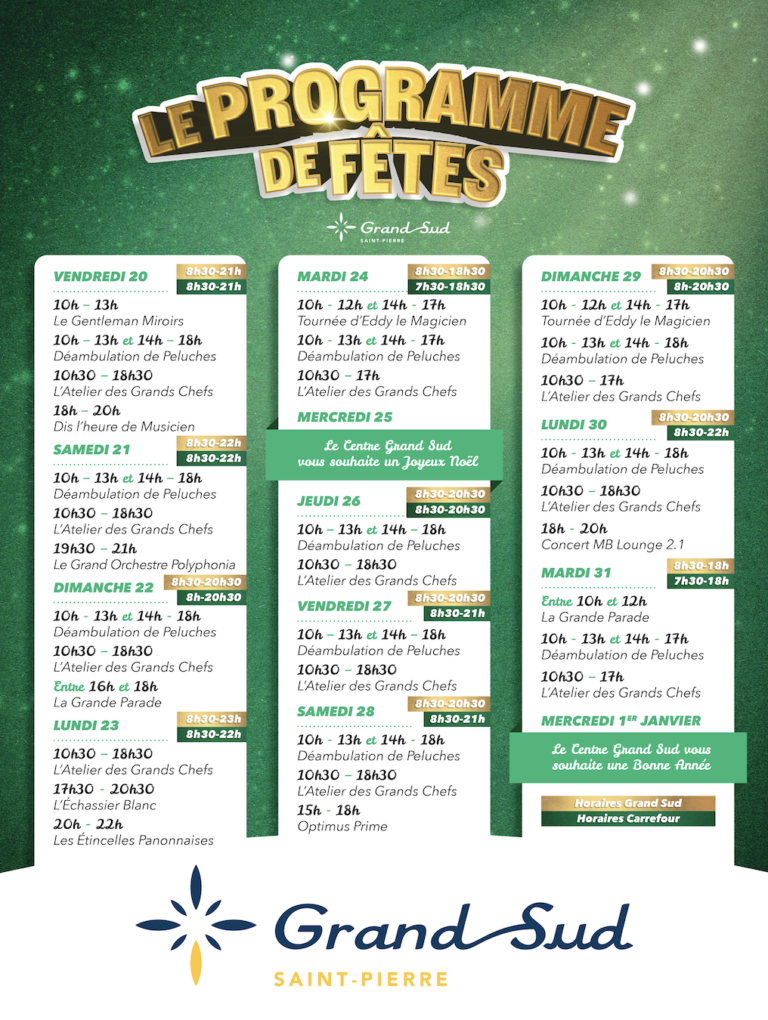 LE PROGRAMME DE FÊTES

Grand Sud SAINT-PIERRE

VENDREDI 20
8h30-21h
8h30-21h

10h – 13h
Le Gentleman Miroirs

10h – 13h et 14h – 18h
Déambulation de Peluches

10h30 – 18h30
L'Atelier des Grands Chefs

18h – 20h
Dis l'heure de Musicien

SAMEDI 21
8h30-22h
8h30-22h

10h – 13h et 14h – 18h
Déambulation de Peluches

10h30 – 18h30
L'Atelier des Grands Chefs

19h30 – 21h
Le Grand Orchestre Polyphonia

DIMANCHE 22
8h30-20h30
8h-20h30

10h - 13h et 14h - 18h
Déambulation de Peluches

10h30 – 18h30
L'Atelier des Grands Chefs

Entre 16h et 18h
La Grande Parade

LUNDI 23
8h30-23h
8h30-22h

10h30 – 18h30
L'Atelier des Grands Chefs

17h30 - 20h30
L'Échassier Blanc

20h - 22h
Les Étincelles Panonnaises

MARDI 24
8h30-18h30
7h30-18h30

10h - 12h et 14h - 17h
Tournée d'Eddy le Magicien

10h - 13h et 14h - 17h
Déambulation de Peluches

10h30 – 17h
L'Atelier des Grands Chefs

MERCREDI 25

Le Centre Grand Sud vous souhaite un Joyeux Noël

JEUDI 26
8h30-20h30
8h30-20h30

10h – 13h et 14h – 18h
Déambulation de Peluches

10h30 – 18h30
L'Atelier des Grands Chefs

VENDREDI 27
8h30-20h30
8h30-21h

10h – 13h et 14h – 18h
Déambulation de Peluches

10h30 – 18h30
L'Atelier des Grands Chefs

SAMEDI 28
8h30-20h30
8h30-21h

10h - 13h et 14h - 18h
Déambulation de Peluches

10h30 – 18h30
L'Atelier des Grands Chefs

15h - 18h
Optimus Prime

DIMANCHE 29
8h30-20h30
8h-20h30

10h - 12h et 14h - 17h
Tournée d'Eddy le Magicien

10h - 13h et 14h - 18h
Déambulation de Peluches

10h30 – 17h
L'Atelier des Grands Chefs

LUNDI 30
8h30-20h30
8h30-22h

10h - 13h et 14h - 18h
Déambulation de Peluches

10h30 – 18h30
L'Atelier des Grands Chefs

18h - 20h
Concert MB Lounge 2.1

MARDI 31
8h30-18h
7h30-18h

Entre 10h et 12h
La Grande Parade

10h - 13h et 14h - 17h
Déambulation de Peluches

10h30 – 17h
L'Atelier des Grands Chefs

MERCREDI 1ER JANVIER

Le Centre Grand Sud vous souhaite une Bonne Année

Horaires Grand Sud
Horaires Carrefour

Grand Sud
SAINT-PIERRE